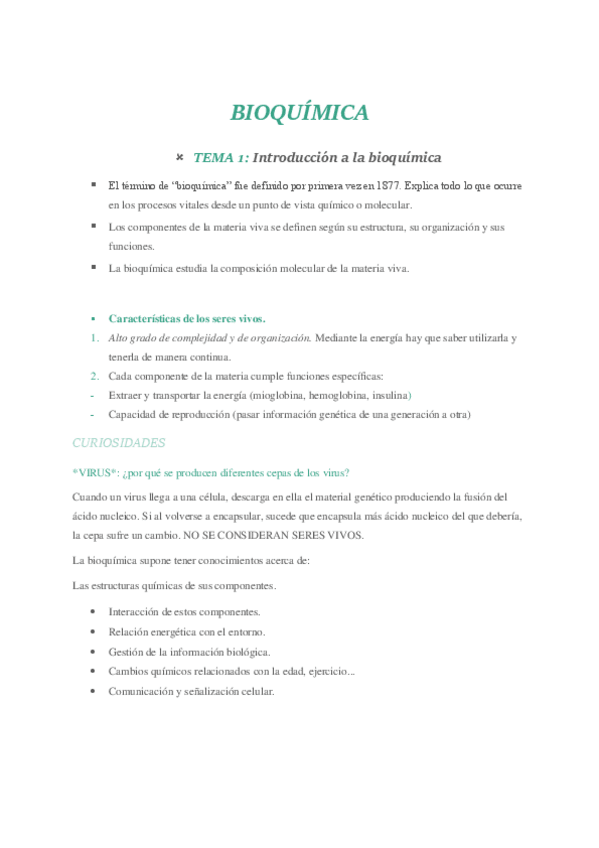 BIOQUÍMICA

× TEMA 1: Introducción a la bioquímica

▪ El término de "bioquímica" fue definido por primera vez en 1877. Explica todo lo que ocurre en los procesos vitales desde un punto de vista químico o molecular.

▪ Los componentes de la materia viva se definen según su estructura, su organización y sus funciones.

▪ La bioquímica estudia la composición molecular de la materia viva.

• Características de los seres vivos.
1. Alto grado de complejidad y de organización. Mediante la energía hay que saber utilizarla y tenerla de manera continua.
2. Cada componente de la materia cumple funciones específicas:
- Extraer y transportar la energía (mioglobina, hemoglobina, insulina)
- Capacidad de reproducción (pasar información genética de una generación a otra)

CURIOSIDADES

*VIRUS*: ¿por qué se producen diferentes cepas de los virus?

Cuando un virus llega a una célula, descarga en ella el material genético produciendo la fusión del ácido nucleico. Si al volverse a encapsular, sucede que encapsula más ácido nucleico del que debería, la cepa sufre un cambio. NO SE CONSIDERAN SERES VIVOS.

La bioquímica supone tener conocimientos acerca de:

Las estructuras químicas de sus componentes.

• Interacción de estos componentes.
• Relación energética con el entorno.
• Gestión de la información biológica.
• Cambios químicos relacionados con la edad, ejercicio...
• Comunicación y señalización celular.